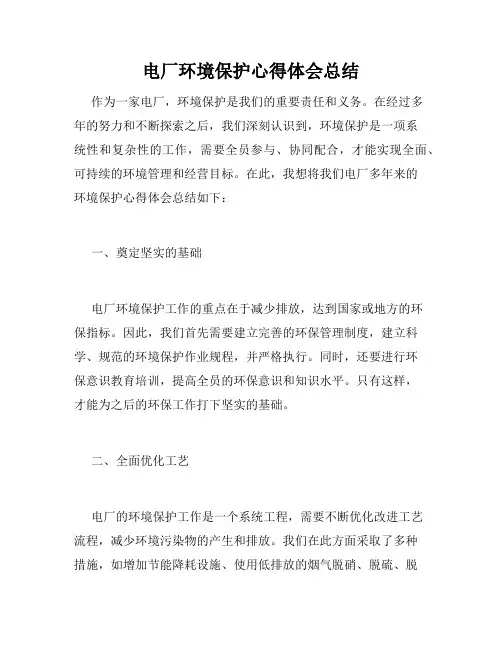 电厂环境保护心得体会总结

作为一家电厂，环境保护是我们的重要责任和义务。在经过多年的努力和不断探索之后，我们深刻认识到，环境保护是一项系统性和复杂性的工作，需要全员参与、协同配合，才能实现全面、可持续的环境管理和经营目标。在此，我想将我们电厂多年来的环境保护心得体会总结如下：

一、奠定坚实的基础

电厂环境保护工作的重点在于减少排放，达到国家或地方的环保指标。因此，我们首先需要建立完善的环保管理制度，建立科学、规范的环境保护作业规程，并严格执行。同时，还要进行环保意识教育培训，提高全员的环保意识和知识水平。只有这样，才能为之后的环保工作打下坚实的基础。

二、全面优化工艺

电厂的环境保护工作是一个系统工程，需要不断优化改进工艺流程，减少环境污染物的产生和排放。我们在此方面采取了多种措施，如增加节能降耗设施、使用低排放的烟气脱硝、脱硫、脱